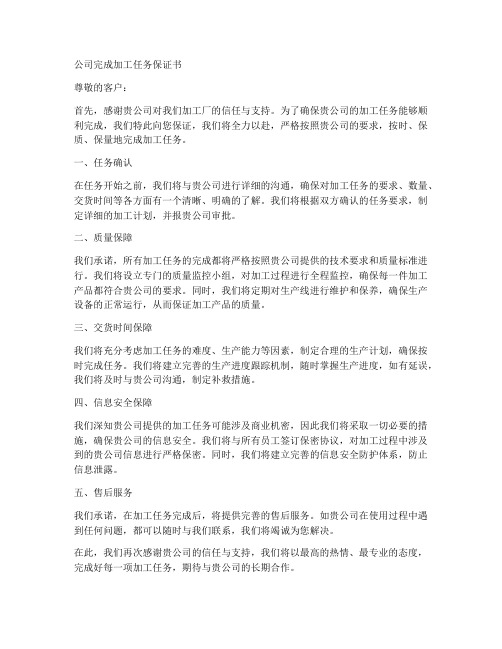 公司完成加工任务保证书

尊敬的客户：

首先，感谢贵公司对我们加工厂的信任与支持。为了确保贵公司的加工任务能够顺利完成，我们特此向您保证，我们将全力以赴，严格按照贵公司的要求，按时、保质、保量地完成加工任务。

一、任务确认

在任务开始之前，我们将与贵公司进行详细的沟通，确保对加工任务的要求、数量、交货时间等各方面有一个清晰、明确的了解。我们将根据双方确认的任务要求，制定详细的加工计划，并报贵公司审批。

二、质量保障

我们承诺，所有加工任务的完成都将严格按照贵公司提供的技术要求和质量标准进行。我们将设立专门的质量监控小组，对加工过程进行全程监控，确保每一件加工产品都符合贵公司的要求。同时，我们将定期对生产线进行维护和保养，确保生产设备的正常运行，从而保证加工产品的质量。

三、交货时间保障

我们将充分考虑加工任务的难度、生产能力等因素，制定合理的生产计划，确保按时完成任务。我们将建立完善的生产进度跟踪机制，随时掌握生产进度，如有延误，我们将及时与贵公司沟通，制定补救措施。

四、信息安全保障

我们深知贵公司提供的加工任务可能涉及商业机密，因此我们将采取一切必要的措施，确保贵公司的信息安全。我们将与所有员工签订保密协议，对加工过程中涉及到的贵公司信息进行严格保密。同时，我们将建立完善的信息安全防护体系，防止信息泄露。

五、售后服务

我们承诺，在加工任务完成后，将提供完善的售后服务。如贵公司在使用过程中遇到任何问题，都可以随时与我们联系，我们将竭诚为您解决。

在此，我们再次感谢贵公司的信任与支持，我们将以最高的热情、最专业的态度，完成好每一项加工任务，期待与贵公司的长期合作。